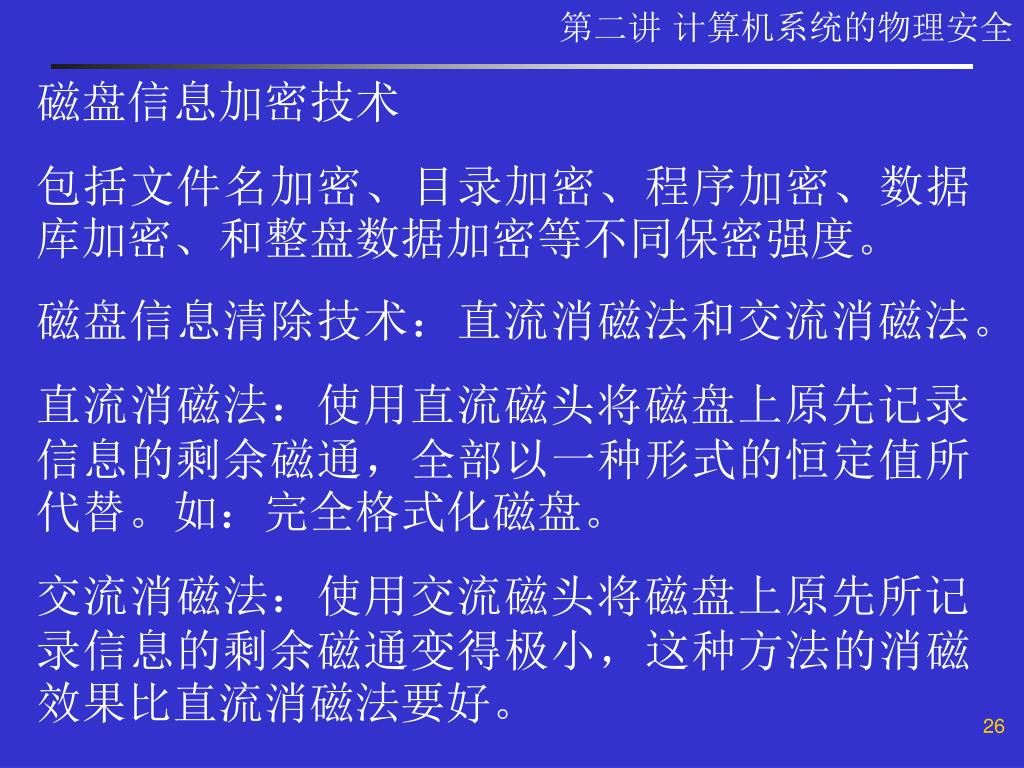 第二讲 计算机系统的物理安全

磁盘信息加密技术

包括文件名加密、目录加密、程序加密、数据库加密、和整盘数据加密等不同保密强度。

磁盘信息清除技术：直流消磁法和交流消磁法。

直流消磁法：使用直流磁头将磁盘上原先记录信息的剩余磁通，全部以一种形式的恒定值所代替。如：完全格式化磁盘。

交流消磁法：使用交流磁头将磁盘上原先所记录信息的剩余磁通变得极小，这种方法的消磁效果比直流消磁法要好。

26